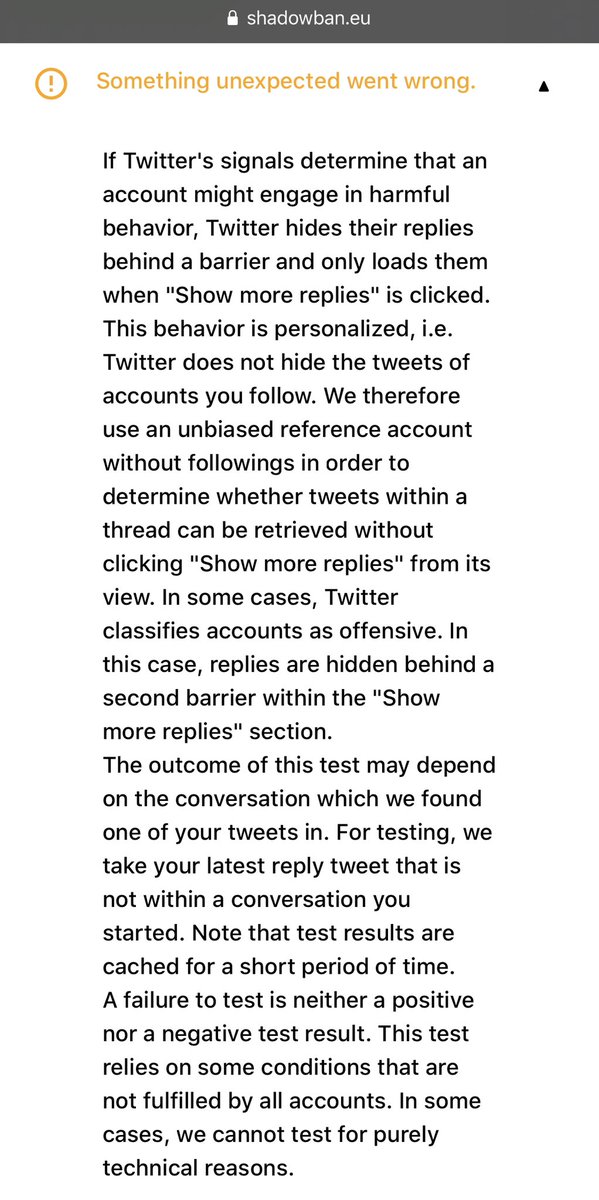 shadowban.eu

Something unexpected went wrong.

If Twitter's signals determine that an account might engage in harmful behavior, Twitter hides their replies behind a barrier and only loads them when "Show more replies" is clicked. This behavior is personalized, i.e. Twitter does not hide the tweets of accounts you follow. We therefore use an unbiased reference account without followings in order to determine whether tweets within a thread can be retrieved without clicking "Show more replies" from its view. In some cases, Twitter classifies accounts as offensive. In this case, replies are hidden behind a second barrier within the "Show more replies" section.
The outcome of this test may depend on the conversation which we found one of your tweets in. For testing, we take your latest reply tweet that is not within a conversation you started. Note that test results are cached for a short period of time.
A failure to test is neither a positive nor a negative test result. This test relies on some conditions that are not fulfilled by all accounts. In some cases, we cannot test for purely technical reasons.